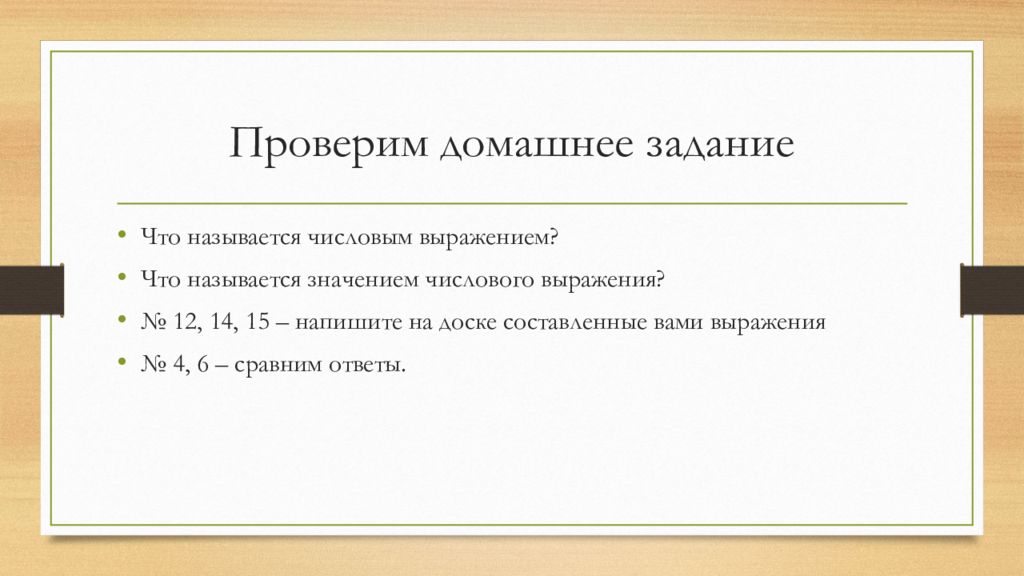 Проверим домашнее задание

• Что называется числовым выражением?
• Что называется значением числового выражения?
• № 12, 14, 15 – напишите на доске составленные вами выражения
• № 4, 6 – сравним ответы.